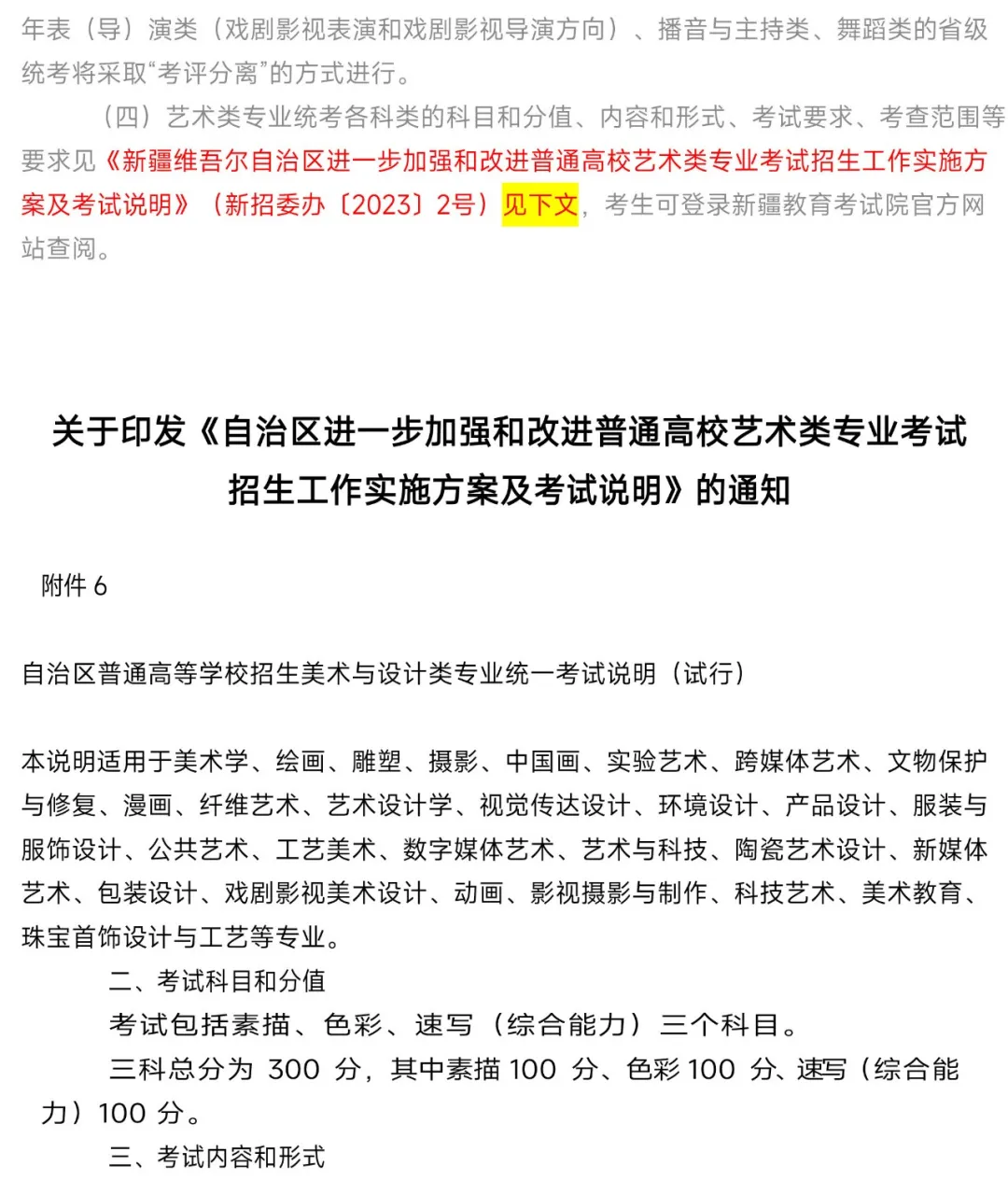 年表（导）演类（戏剧影视表演和戏剧影视导演方向）、播音与主持类、舞蹈类的省级统考将采取“考评分离”的方式进行。

（四）艺术类专业统考各科类的科目和分值、内容和形式、考试要求、考查范围等要求见《新疆维吾尔自治区进一步加强和改进普通高校艺术类专业考试招生工作实施方案及考试说明》（新招委办〔2023〕2号）见下文，考生可登录新疆教育考试院官方网站查阅。

关于印发《自治区进一步加强和改进普通高校艺术类专业考试招生工作实施方案及考试说明》的通知

附件 6

自治区普通高等学校招生美术与设计类专业统一考试说明（试行）

本说明适用于美术学、绘画、雕塑、摄影、中国画、实验艺术、跨媒体艺术、文物保护与修复、漫画、纤维艺术、艺术设计学、视觉传达设计、环境设计、产品设计、服装与服饰设计、公共艺术、工艺美术、数字媒体艺术、艺术与科技、陶瓷艺术设计、新媒体艺术、包装设计、戏剧影视美术设计、动画、影视摄影与制作、科技艺术、美术教育、珠宝首饰设计与工艺等专业。

二、考试科目和分值

考试包括素描、色彩、速写（综合能力）三个科目。

三科总分为 300 分，其中素描 100 分、色彩 100 分、速写（综合能力）100 分。

三、考试内容和形式